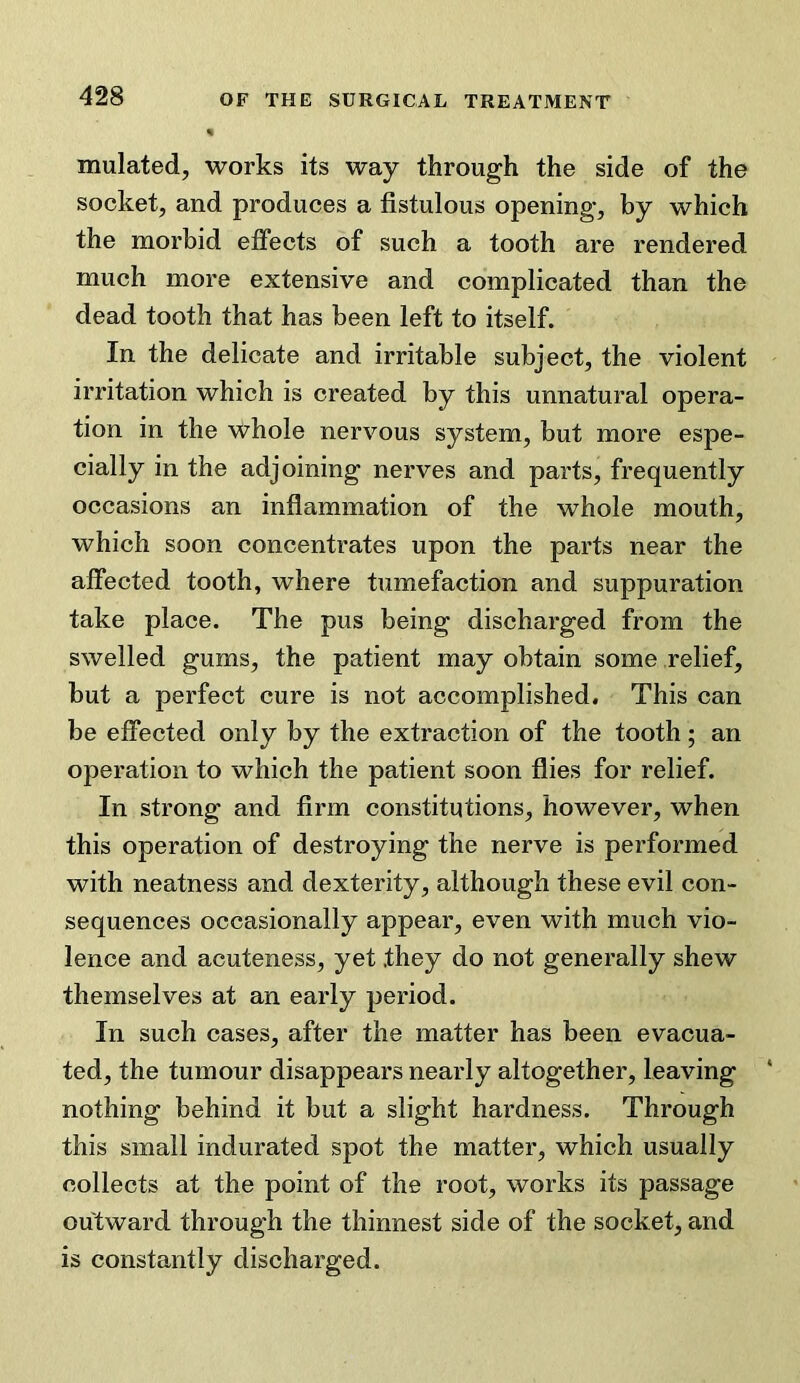 428 OF THE SURGICAL TREATMENT

mulated, works its way through the side of the socket, and produces a fistulous opening, by which the morbid effects of such a tooth are rendered much more extensive and complicated than the dead tooth that has been left to itself.

In the delicate and irritable subject, the violent irritation which is created by this unnatural operation in the whole nervous system, but more especially in the adjoining nerves and parts, frequently occasions an inflammation of the whole mouth, which soon concentrates upon the parts near the affected tooth, where tumefaction and suppuration take place. The pus being discharged from the swelled gums, the patient may obtain some relief, but a perfect cure is not accomplished. This can be effected only by the extraction of the tooth; an operation to which the patient soon flies for relief.

In strong and firm constitutions, however, when this operation of destroying the nerve is performed with neatness and dexterity, although these evil consequences occasionally appear, even with much violence and acuteness, yet they do not generally shew themselves at an early period.

In such cases, after the matter has been evacuated, the tumour disappears nearly altogether, leaving nothing behind it but a slight hardness. Through this small indurated spot the matter, which usually collects at the point of the root, works its passage outward through the thinnest side of the socket, and is constantly discharged.